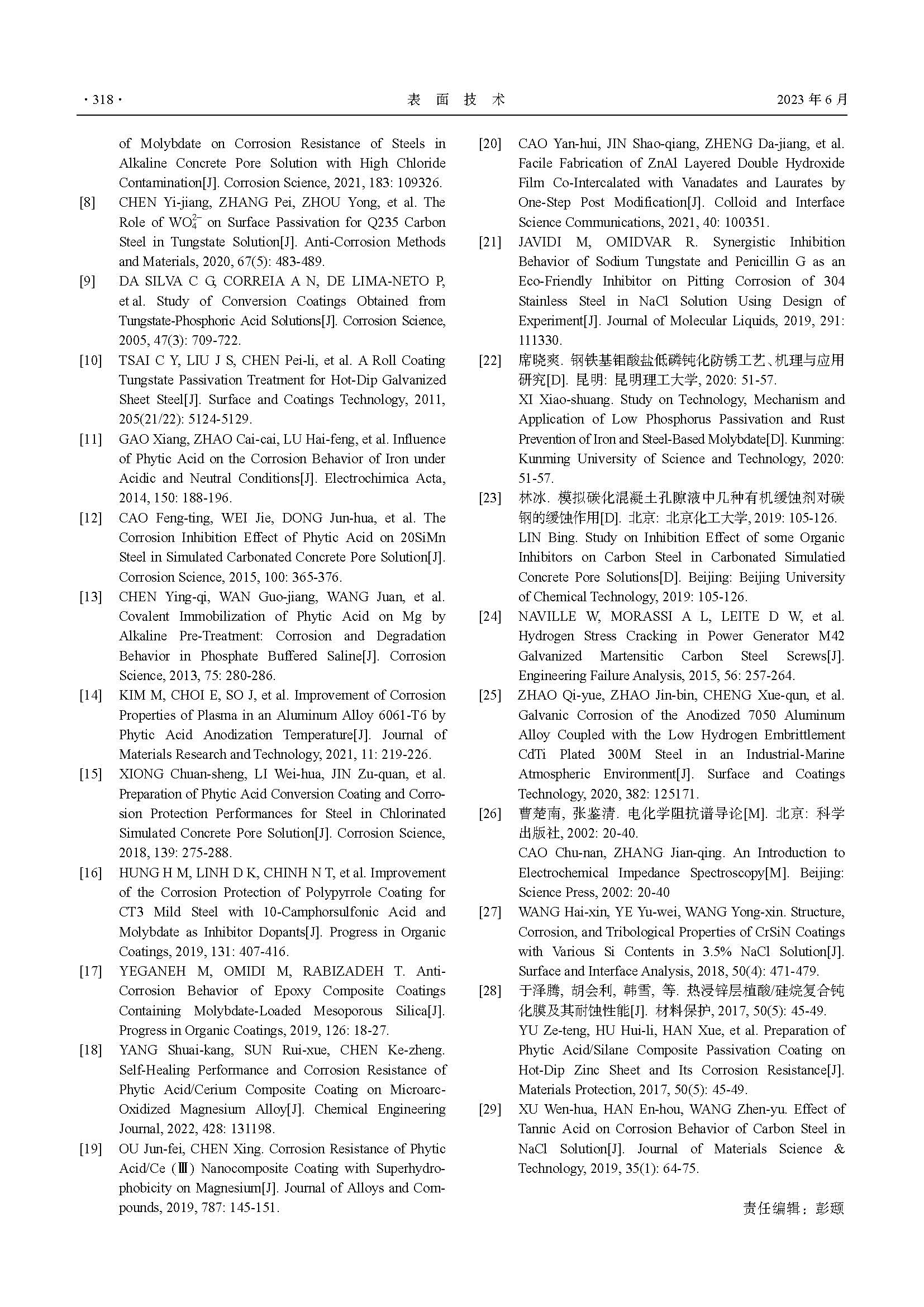 · 318 · 表 面 技 术 2023 年 6 月

of Molybdate on Corrosion Resistance of Steels in Alkaline Concrete Pore Solution with High Chloride Contamination[J]. Corrosion Science, 2021, 183: 109326.

[8] CHEN Yi-jiang, ZHANG Pei, ZHOU Yong, et al. The Role of $WO_4^{2-}$ on Surface Passivation for Q235 Carbon Steel in Tungstate Solution[J]. Anti-Corrosion Methods and Materials, 2020, 67(5): 483-489.

[9] DA SILVA C G, CORREIA A N, DE LIMA-NETO P, et al. Study of Conversion Coatings Obtained from Tungstate-Phosphoric Acid Solutions[J]. Corrosion Science, 2005, 47(3): 709-722.

[10] TSAI C Y, LIU J S, CHEN Pei-li, et al. A Roll Coating Tungstate Passivation Treatment for Hot-Dip Galvanized Sheet Steel[J]. Surface and Coatings Technology, 2011, 205(21/22): 5124-5129.

[11] GAO Xiang, ZHAO Cai-cai, LU Hai-feng, et al. Influence of Phytic Acid on the Corrosion Behavior of Iron under Acidic and Neutral Conditions[J]. Electrochimica Acta, 2014, 150: 188-196.

[12] CAO Feng-ting, WEI Jie, DONG Jun-hua, et al. The Corrosion Inhibition Effect of Phytic Acid on 20SiMn Steel in Simulated Carbonated Concrete Pore Solution[J]. Corrosion Science, 2015, 100: 365-376.

[13] CHEN Ying-qi, WAN Guo-jiang, WANG Juan, et al. Covalent Immobilization of Phytic Acid on Mg by Alkaline Pre-Treatment: Corrosion and Degradation Behavior in Phosphate Buffered Saline[J]. Corrosion Science, 2013, 75: 280-286.

[14] KIM M, CHOI E, SO J, et al. Improvement of Corrosion Properties of Plasma in an Aluminum Alloy 6061-T6 by Phytic Acid Anodization Temperature[J]. Journal of Materials Research and Technology, 2021, 11: 219-226.

[15] XIONG Chuan-sheng, LI Wei-hua, JIN Zu-quan, et al. Preparation of Phytic Acid Conversion Coating and Corrosion Protection Performances for Steel in Chlorinated Simulated Concrete Pore Solution[J]. Corrosion Science, 2018, 139: 275-288.

[16] HUNG H M, LINH D K, CHINH N T, et al. Improvement of the Corrosion Protection of Polypyrrole Coating for CT3 Mild Steel with 10-Camphorsulfonic Acid and Molybdate as Inhibitor Dopants[J]. Progress in Organic Coatings, 2019, 131: 407-416.

[17] YEGANEH M, OMIDI M, RABIZADEH T. Anti-Corrosion Behavior of Epoxy Composite Coatings Containing Molybdate-Loaded Mesoporous Silica[J]. Progress in Organic Coatings, 2019, 126: 18-27.

[18] YANG Shuai-kang, SUN Rui-xue, CHEN Ke-zheng. Self-Healing Performance and Corrosion Resistance of Phytic Acid/Cerium Composite Coating on Microarc-Oxidized Magnesium Alloy[J]. Chemical Engineering Journal, 2022, 428: 131198.

[19] OU Jun-fei, CHEN Xing. Corrosion Resistance of Phytic Acid/Ce (Ⅲ) Nanocomposite Coating with Superhydrophobicity on Magnesium[J]. Journal of Alloys and Compounds, 2019, 787: 145-151.

[20] CAO Yan-hui, JIN Shao-qiang, ZHENG Da-jiang, et al. Facile Fabrication of ZnAl Layered Double Hydroxide Film Co-Intercalated with Vanadates and Laurates by One-Step Post Modification[J]. Colloid and Interface Science Communications, 2021, 40: 100351.

[21] JAVIDI M, OMIDVAR R. Synergistic Inhibition Behavior of Sodium Tungstate and Penicillin G as an Eco-Friendly Inhibitor on Pitting Corrosion of 304 Stainless Steel in NaCl Solution Using Design of Experiment[J]. Journal of Molecular Liquids, 2019, 291: 111330.

[22] 席晓爽. 钢铁基钼酸盐低磷钝化防锈工艺、机理与应用研究[D]. 昆明: 昆明理工大学, 2020: 51-57.
XI Xiao-shuang. Study on Technology, Mechanism and Application of Low Phosphorus Passivation and Rust Prevention of Iron and Steel-Based Molybdate[D]. Kunming: Kunming University of Science and Technology, 2020: 51-57.

[23] 林冰. 模拟碳化混凝土孔隙液中几种有机缓蚀剂对碳钢的缓蚀作用[D]. 北京: 北京化工大学, 2019: 105-126.
LIN Bing. Study on Inhibition Effect of some Organic Inhibitors on Carbon Steel in Carbonated Simulatied Concrete Pore Solutions[D]. Beijing: Beijing University of Chemical Technology, 2019: 105-126.

[24] NAVILLE W, MORASSI A L, LEITE D W, et al. Hydrogen Stress Cracking in Power Generator M42 Galvanized Martensitic Carbon Steel Screws[J]. Engineering Failure Analysis, 2015, 56: 257-264.

[25] ZHAO Qi-yue, ZHAO Jin-bin, CHENG Xue-qun, et al. Galvanic Corrosion of the Anodized 7050 Aluminum Alloy Coupled with the Low Hydrogen Embrittlement CdTi Plated 300M Steel in an Industrial-Marine Atmospheric Environment[J]. Surface and Coatings Technology, 2020, 382: 125171.

[26] 曹楚南, 张鉴清. 电化学阻抗谱导论[M]. 北京: 科学出版社, 2002: 20-40.
CAO Chu-nan, ZHANG Jian-qing. An Introduction to Electrochemical Impedance Spectroscopy[M]. Beijing: Science Press, 2002: 20-40

[27] WANG Hai-xin, YE Yu-wei, WANG Yong-xin. Structure, Corrosion, and Tribological Properties of CrSiN Coatings with Various Si Contents in 3.5% NaCl Solution[J]. Surface and Interface Analysis, 2018, 50(4): 471-479.

[28] 于泽腾, 胡会利, 韩雪, 等. 热浸锌层植酸/硅烷复合钝化膜及其耐蚀性能[J]. 材料保护, 2017, 50(5): 45-49.
YU Ze-teng, HU Hui-li, HAN Xue, et al. Preparation of Phytic Acid/Silane Composite Passivation Coating on Hot-Dip Zinc Sheet and Its Corrosion Resistance[J]. Materials Protection, 2017, 50(5): 45-49.

[29] XU Wen-hua, HAN En-hou, WANG Zhen-yu. Effect of Tannic Acid on Corrosion Behavior of Carbon Steel in NaCl Solution[J]. Journal of Materials Science & Technology, 2019, 35(1): 64-75.

责任编辑：彭颋